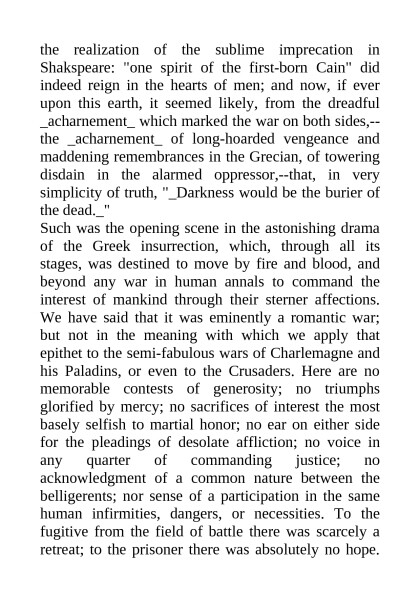 the realization of the sublime imprecation in Shakspeare: "one spirit of the first-born Cain" did indeed reign in the hearts of men; and now, if ever upon this earth, it seemed likely, from the dreadful _acharnement_ which marked the war on both sides,--the _acharnement_ of long-hoarded vengeance and maddening remembrances in the Grecian, of towering disdain in the alarmed oppressor,--that, in very simplicity of truth, "_Darkness would be the burier of the dead._"
Such was the opening scene in the astonishing drama of the Greek insurrection, which, through all its stages, was destined to move by fire and blood, and beyond any war in human annals to command the interest of mankind through their sterner affections. We have said that it was eminently a romantic war; but not in the meaning with which we apply that epithet to the semi-fabulous wars of Charlemagne and his Paladins, or even to the Crusaders. Here are no memorable contests of generosity; no triumphs glorified by mercy; no sacrifices of interest the most basely selfish to martial honor; no ear on either side for the pleadings of desolate affliction; no voice in any quarter of commanding justice; no acknowledgment of a common nature between the belligerents; nor sense of a participation in the same human infirmities, dangers, or necessities. To the fugitive from the field of battle there was scarcely a retreat; to the prisoner there was absolutely no hope.